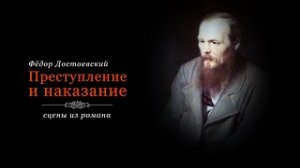 Фёдор Достоевский
Преступление и наказание
сцены из романа